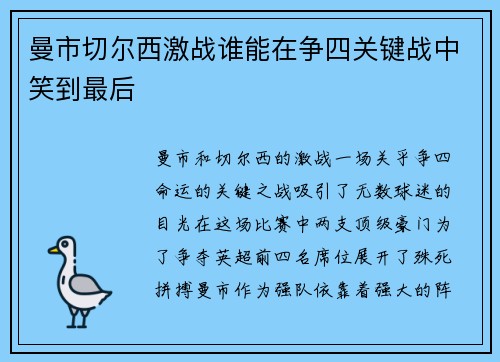 曼市切尔西激战谁能在争四关键战中笑到最后

曼市和切尔西的激战一场关乎争四命运的关键之战吸引了无数球迷的目光在这场比赛中两支顶级豪门为了争夺英超前四名席位展开了殊死拼搏曼市作为强队依靠着强大的阵